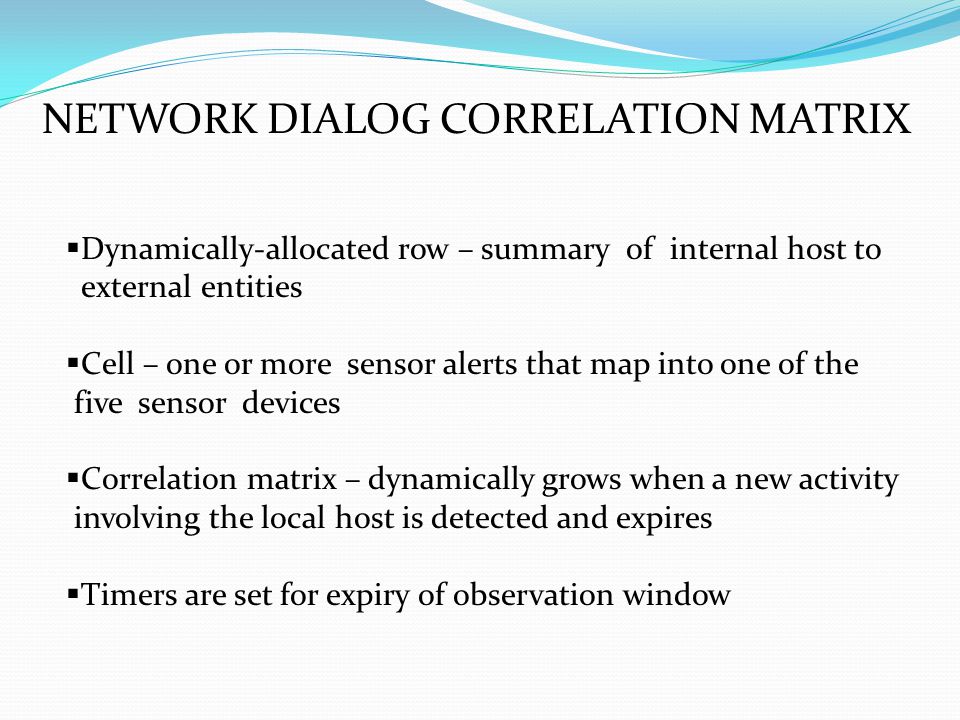 NETWORK DIALOG CORRELATION MATRIX

▪Dynamically-allocated row – summary of internal host to external entities

▪Cell – one or more sensor alerts that map into one of the five sensor devices

▪Correlation matrix – dynamically grows when a new activity involving the local host is detected and expires

▪Timers are set for expiry of observation window